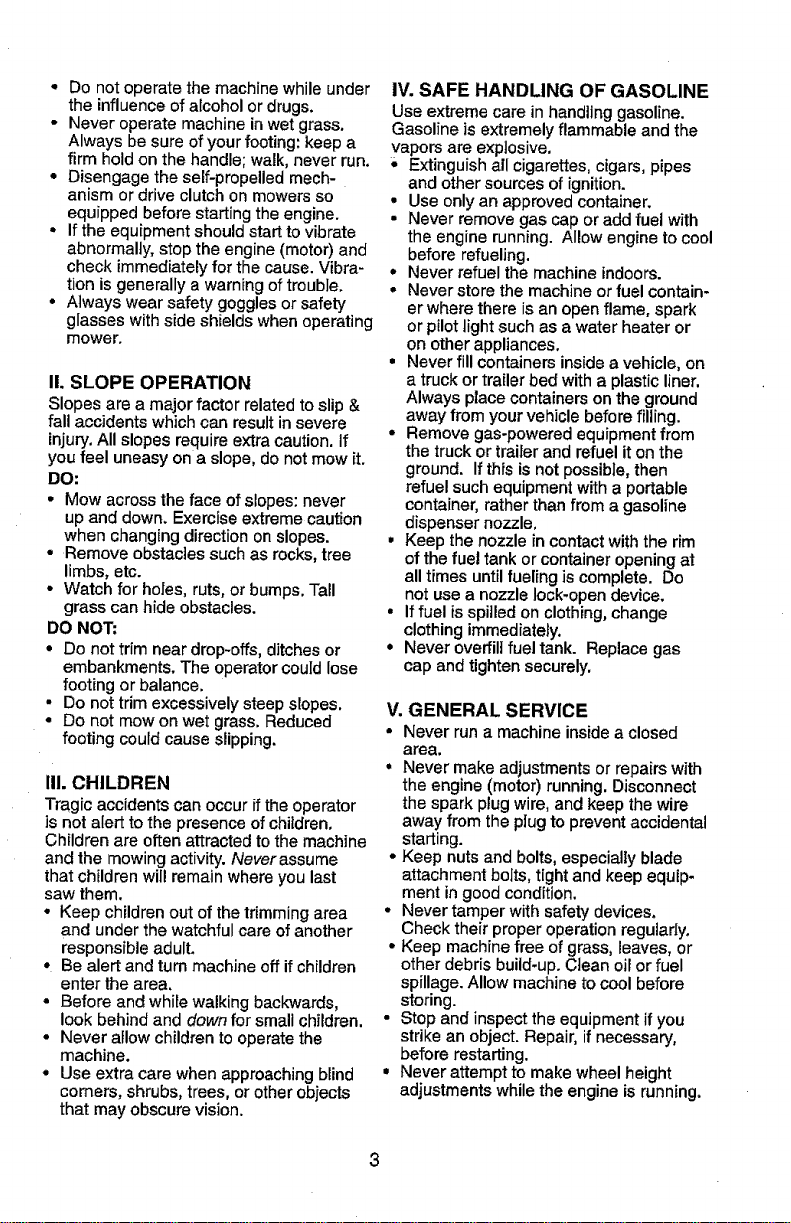 • Do not operate the machine while under the influence of alcohol or drugs.
• Never operate machine in wet grass. Always be sure of your footing: keep a firm hold on the handle; walk, never run.
• Disengage the self-propelled mechanism or drive clutch on mowers so equipped before starting the engine.
• If the equipment should start to vibrate abnormally, stop the engine (motor) and check immediately for the cause. Vibration is generally a warning of trouble.
• Always wear safety goggles or safety glasses with side shields when operating mower.

II. SLOPE OPERATION
Slopes are a major factor related to slip & fall accidents which can result in severe injury. All slopes require extra caution. If you feel uneasy on a slope, do not mow it.
DO:
• Mow across the face of slopes: never up and down. Exercise extreme caution when changing direction on slopes.
• Remove obstacles such as rocks, tree limbs, etc.
• Watch for holes, ruts, or bumps. Tall grass can hide obstacles.
DO NOT:
• Do not trim near drop-offs, ditches or embankments. The operator could lose footing or balance.
• Do not trim excessively steep slopes.
• Do not mow on wet grass. Reduced footing could cause slipping.

III. CHILDREN
Tragic accidents can occur if the operator is not alert to the presence of children. Children are often attracted to the machine and the mowing activity. Never assume that children will remain where you last saw them.
• Keep children out of the trimming area and under the watchful care of another responsible adult.
• Be alert and turn machine off if children enter the area.
• Before and while walking backwards, look behind and down for small children.
• Never allow children to operate the machine.
• Use extra care when approaching blind corners, shrubs, trees, or other objects that may obscure vision.

IV. SAFE HANDLING OF GASOLINE
Use extreme care in handling gasoline. Gasoline is extremely flammable and the vapors are explosive.
• Extinguish all cigarettes, cigars, pipes and other sources of ignition.
• Use only an approved container.
• Never remove gas cap or add fuel with the engine running. Allow engine to cool before refueling.
• Never refuel the machine indoors.
• Never store the machine or fuel container where there is an open flame, spark or pilot light such as a water heater or on other appliances.
• Never fill containers inside a vehicle, on a truck or trailer bed with a plastic liner. Always place containers on the ground away from your vehicle before filling.
• Remove gas-powered equipment from the truck or trailer and refuel it on the ground. If this is not possible, then refuel such equipment with a portable container, rather than from a gasoline dispenser nozzle.
• Keep the nozzle in contact with the rim of the fuel tank or container opening at all times until fueling is complete. Do not use a nozzle lock-open device.
• If fuel is spilled on clothing, change clothing immediately.
• Never overfill fuel tank. Replace gas cap and tighten securely.

V. GENERAL SERVICE
• Never run a machine inside a closed area.
• Never make adjustments or repairs with the engine (motor) running. Disconnect the spark plug wire, and keep the wire away from the plug to prevent accidental starting.
• Keep nuts and bolts, especially blade attachment bolts, tight and keep equipment in good condition.
• Never tamper with safety devices. Check their proper operation regularly.
• Keep machine free of grass, leaves, or other debris build-up. Clean oil or fuel spillage. Allow machine to cool before storing.
• Stop and inspect the equipment if you strike an object. Repair, if necessary, before restarting.
• Never attempt to make wheel height adjustments while the engine is running.

3